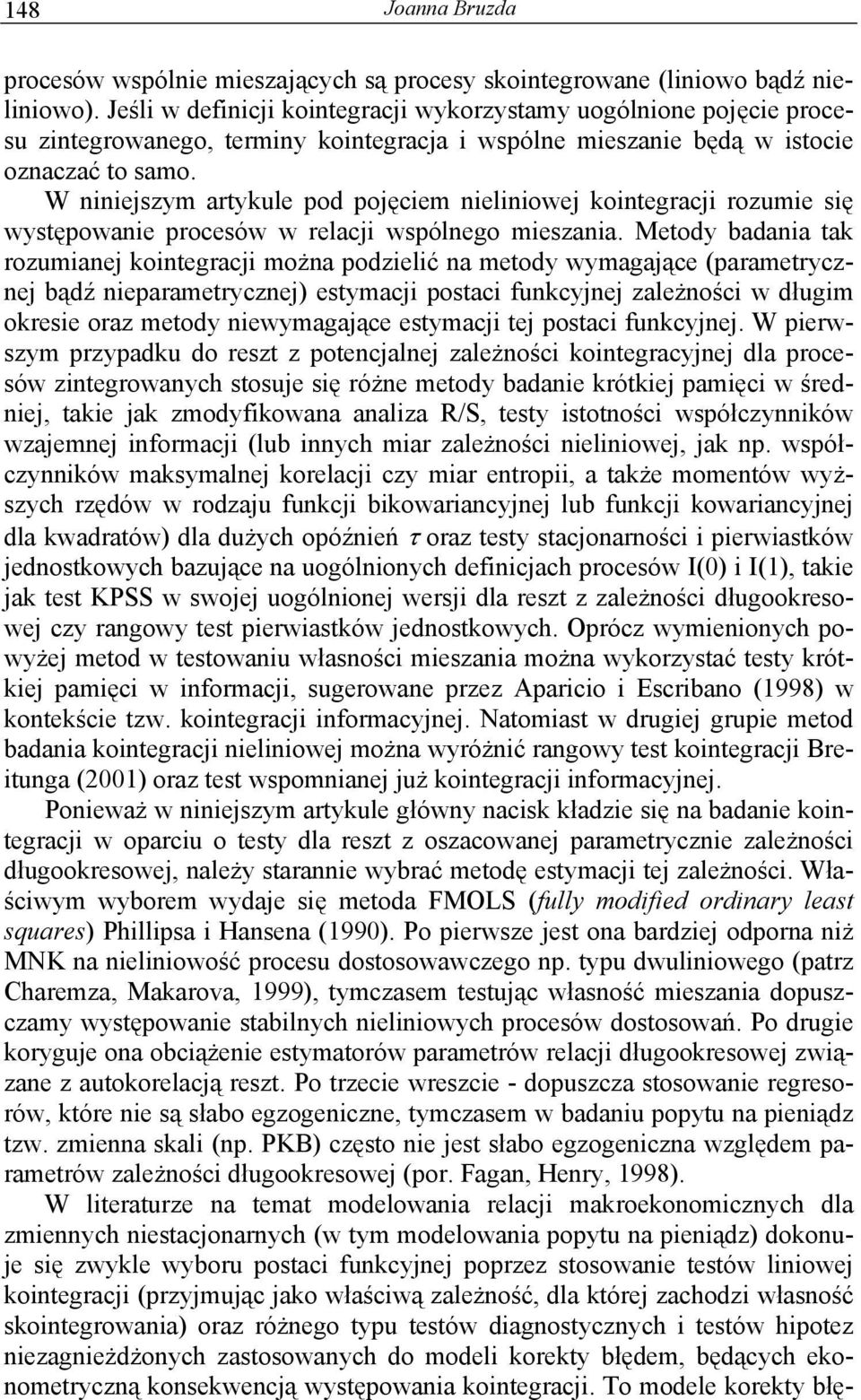 148 Joanna Bruzda

procesów wspólnie mieszających są procesy skointegrowane (liniowo bądź nieliniowo). Jeśli w definicji kointegracji wykorzystamy uogólnione pojęcie procesu zintegrowanego, terminy kointegracja i wspólne mieszanie będą w istocie oznaczać to samo.

W niniejszym artykule pod pojęciem nieliniowej kointegracji rozumie się występowanie procesów w relacji wspólnego mieszania. Metody badania tak rozumianej kointegracji można podzielić na metody wymagające (parametrycznej bądź nieparametrycznej) estymacji postaci funkcyjnej zależności w długim okresie oraz metody niewymagające estymacji tej postaci funkcyjnej. W pierwszym przypadku do reszt z potencjalnej zależności kointegracyjnej dla procesów zintegrowanych stosuje się różne metody badanie krótkiej pamięci w średniej, takie jak zmodyfikowana analiza R/S, testy istotności współczynników wzajemnej informacji (lub innych miar zależności nieliniowej, jak np. współczynników maksymalnej korelacji czy miar entropii, a także momentów wyższych rzędów w rodzaju funkcji bikowariancyjnej lub funkcji kowariancyjnej dla kwadratów) dla dużych opóźnień $\tau$ oraz testy stacjonarności i pierwiastków jednostkowych bazujące na uogólnionych definicjach procesów I(0) i I(1), takie jak test KPSS w swojej uogólnionej wersji dla reszt z zależności długookresowej czy rangowy test pierwiastków jednostkowych. Oprócz wymienionych powyżej metod w testowaniu własności mieszania można wykorzystać testy krótkiej pamięci w informacji, sugerowane przez Aparicio i Escribano (1998) w kontekście tzw. kointegracji informacyjnej. Natomiast w drugiej grupie metod badania kointegracji nieliniowej można wyróżnić rangowy test kointegracji Breitunga (2001) oraz test wspomnianej już kointegracji informacyjnej.

Ponieważ w niniejszym artykule główny nacisk kładzie się na badanie kointegracji w oparciu o testy dla reszt z oszacowanej parametrycznie zależności długookresowej, należy starannie wybrać metodę estymacji tej zależności. Właściwym wyborem wydaje się metoda FMOLS (fully modified ordinary least squares) Phillipsa i Hansena (1990). Po pierwsze jest ona bardziej odporna niż MNK na nieliniowość procesu dostosowawczego np. typu dwuliniowego (patrz Charemza, Makarova, 1999), tymczasem testując własność mieszania dopuszczamy występowanie stabilnych nieliniowych procesów dostosowań. Po drugie koryguje ona obciążenie estymatorów parametrów relacji długookresowej związane z autokorelacją reszt. Po trzecie wreszcie - dopuszcza stosowanie regresorów, które nie są słabo egzogeniczne, tymczasem w badaniu popytu na pieniądz tzw. zmienna skali (np. PKB) często nie jest słabo egzogeniczna względem parametrów zależności długookresowej (por. Fagan, Henry, 1998).

W literaturze na temat modelowania relacji makroekonomicznych dla zmiennych niestacjonarnych (w tym modelowania popytu na pieniądz) dokonuje się zwykle wyboru postaci funkcyjnej poprzez stosowanie testów liniowej kointegracji (przyjmując jako właściwą zależność, dla której zachodzi własność skointegrowania) oraz różnego typu testów diagnostycznych i testów hipotez niezagnieżdżonych zastosowanych do modeli korekty błędem, będących ekonometryczną konsekwencją występowania kointegracji. To modele korekty błę-